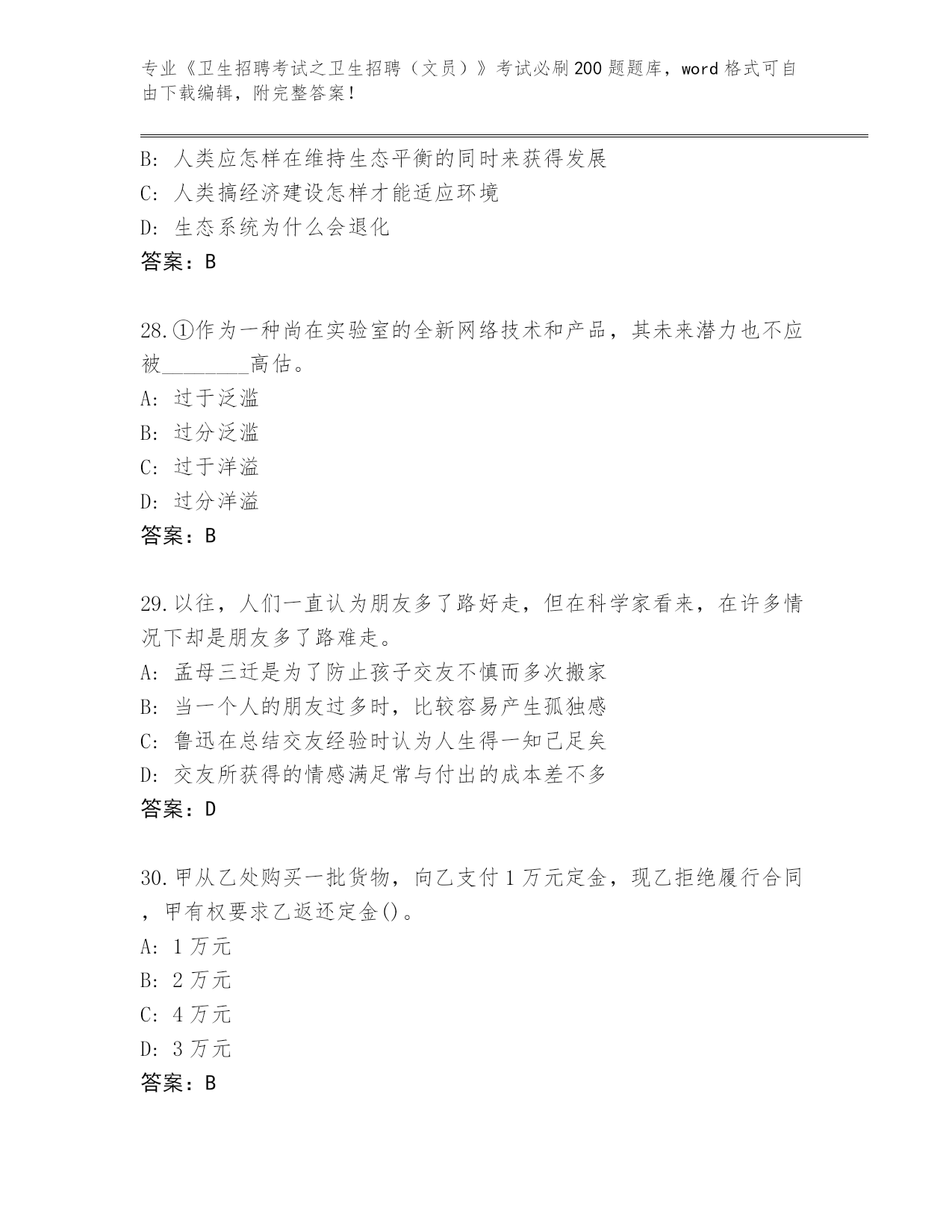 专业《卫生招聘考试之卫生招聘（文员）》考试必刷200题题库，word格式可自由下载编辑，附完整答案！

B: 人类应怎样在维持生态平衡的同时来获得发展
C: 人类搞经济建设怎样才能适应环境
D: 生态系统为什么会退化
答案：B

28.①作为一种尚在实验室的全新网络技术和产品，其未来潜力也不应被________高估。
A: 过于泛滥
B: 过分泛滥
C: 过于洋溢
D: 过分洋溢
答案：B

29.以往，人们一直认为朋友多了路好走，但在科学家看来，在许多情况下却是朋友多了路难走。
A: 孟母三迁是为了防止孩子交友不慎而多次搬家
B: 当一个人的朋友过多时，比较容易产生孤独感
C: 鲁迅在总结交友经验时认为人生得一知己足矣
D: 交友所获得的情感满足常与付出的成本差不多
答案：D

30.甲从乙处购买一批货物，向乙支付1万元定金，现乙拒绝履行合同，甲有权要求乙返还定金()。
A: 1万元
B: 2万元
C: 4万元
D: 3万元
答案：B